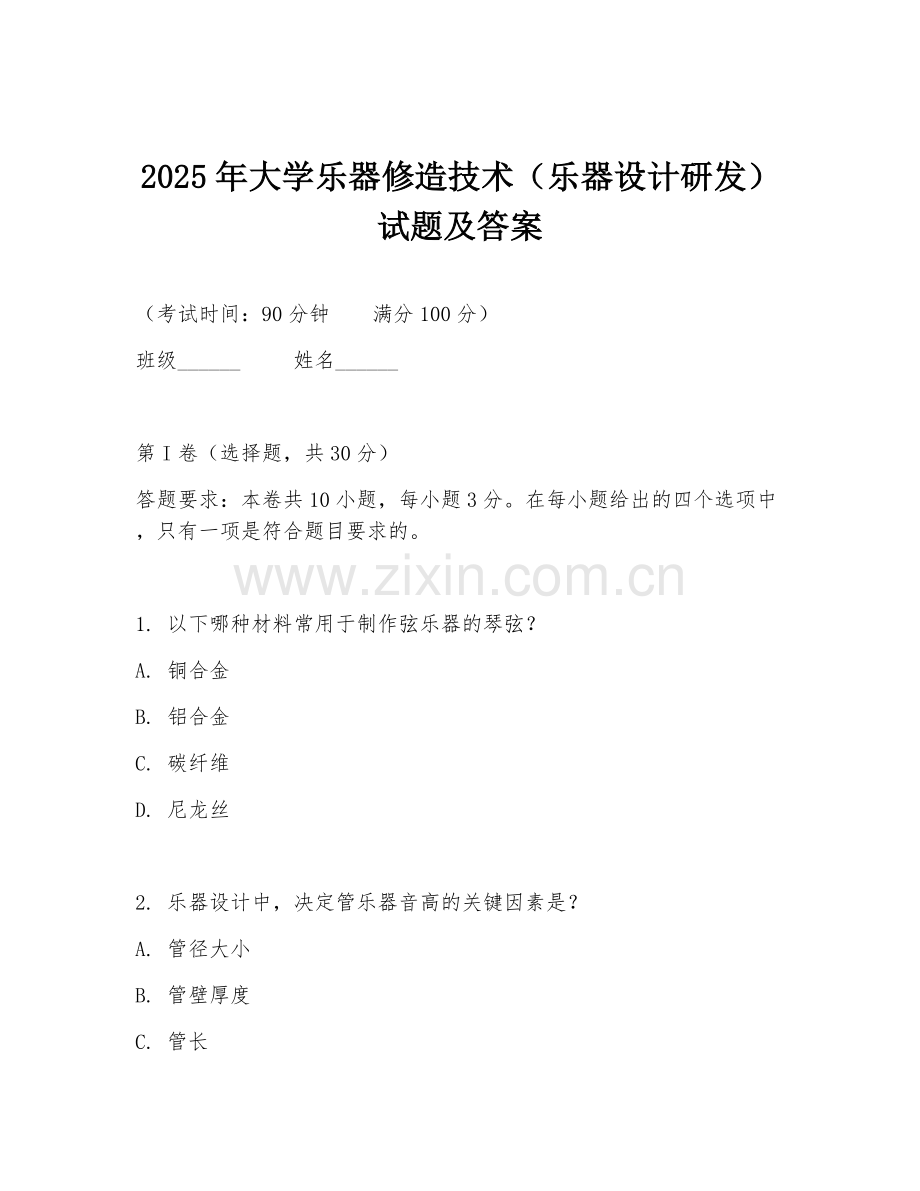 2025年大学乐器修造技术（乐器设计研发）试题及答案

（考试时间：90分钟　　满分100分）

班级______　　姓名______

第I卷（选择题，共30分）

答题要求：本卷共10小题，每小题3分。在每小题给出的四个选项中，只有一项是符合题目要求的。

www.zixin.com.cn

1. 以下哪种材料常用于制作弦乐器的琴弦？

A. 铜合金

B. 铝合金

C. 碳纤维

D. 尼龙丝

2. 乐器设计中，决定管乐器音高的关键因素是？

A. 管径大小

B. 管壁厚度

C. 管长